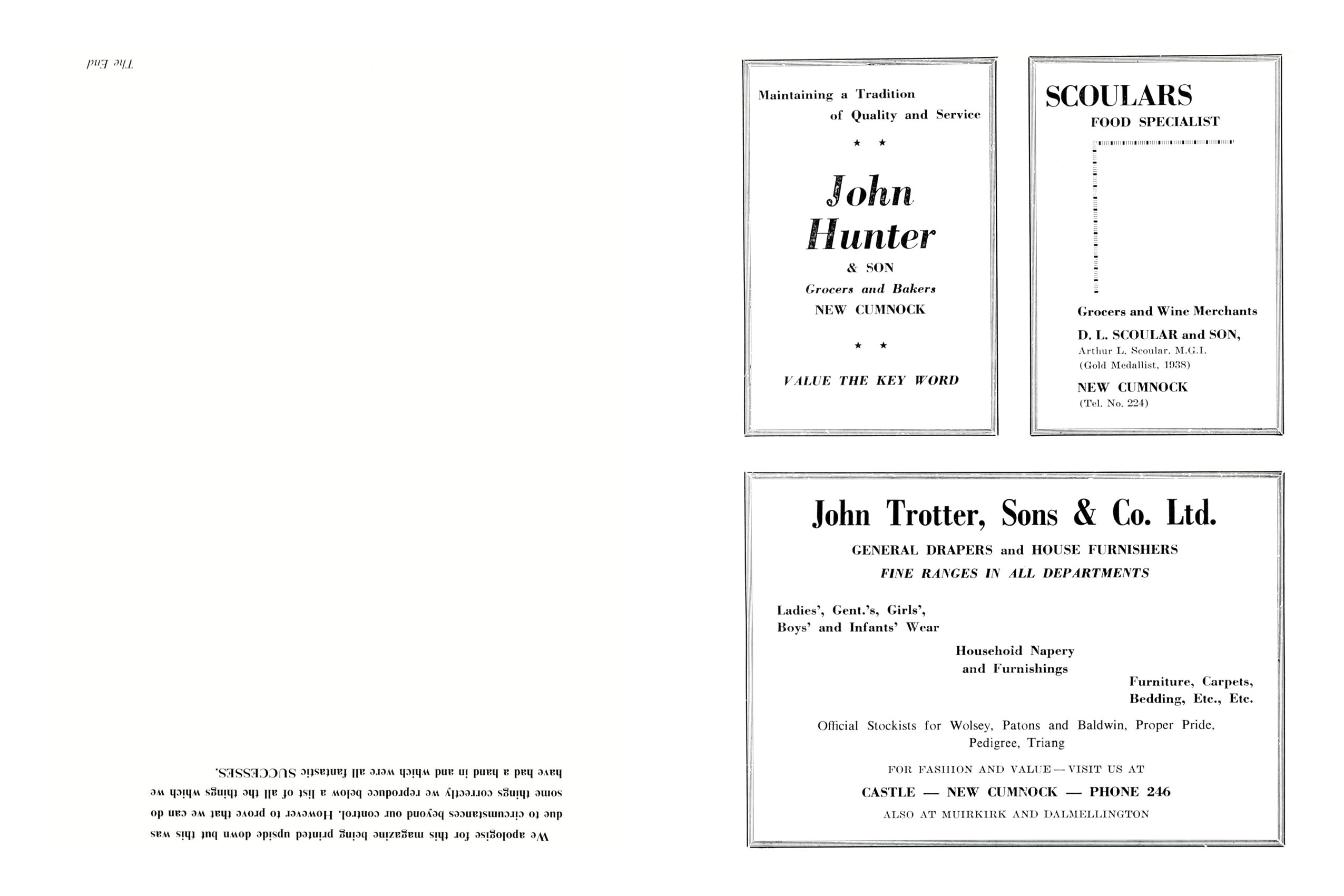 We apologise for this magazine being printed upside down but this was due to circumstances beyond our control. However to prove that we can do some things correctly we reproduce below a list of all the things which we have had a hand in and which were all fantastic SUCCESSES.

The End

Maintaining a Tradition of Quality and Service

★ ★

John Hunter

& SON

Grocers and Bakers

NEW CUMNOCK

★ ★

VALUE THE KEY WORD

SCOULARS

FOOD SPECIALIST

Grocers and Wine Merchants

D. L. SCOULAR and SON,

Arthur L. Scoular, M.G.I.

(Gold Medallist, 1938)

NEW CUMNOCK

(Tel. No. 224)

John Trotter, Sons & Co. Ltd.

GENERAL DRAPERS and HOUSE FURNISHERS

FINE RANGES IN ALL DEPARTMENTS

Ladies', Gent.'s, Girls', Boys' and Infants' Wear

Household Napery and Furnishings

Furniture, Carpets, Bedding, Etc., Etc.

Official Stockists for Wolsey, Patons and Baldwin, Proper Pride, Pedigree, Triang

FOR FASHION AND VALUE—VISIT US AT

CASTLE — NEW CUMNOCK — PHONE 246

ALSO AT MUIRKIRK AND DALMELLINGTON